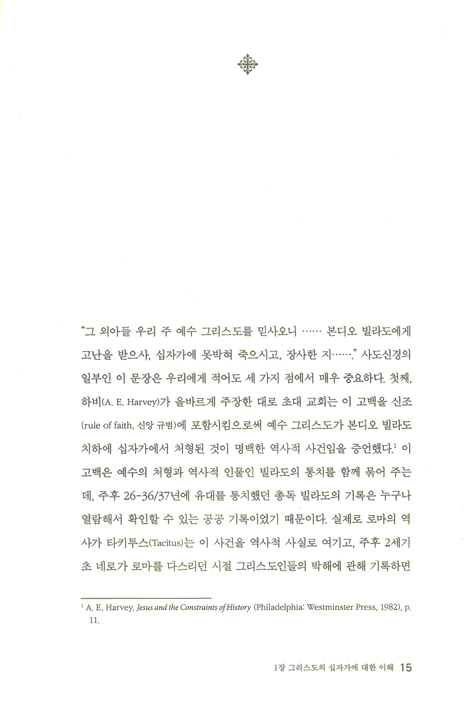 "그 외아들 우리 주 예수 그리스도를 믿사오니 …… 본디오 빌라도에게 고난을 받으사, 십자가에 못박혀 죽으시고, 장사한 지……." 사도신경의 일부인 이 문장은 우리에게 적어도 세 가지 점에서 매우 중요하다. 첫째, 하비(A. E. Harvey)가 올바르게 주장한 대로 초대 교회는 이 고백을 신조(rule of faith, 신앙 규범)에 포함시킴으로써 예수 그리스도가 본디오 빌라도 치하에 십자가에서 처형된 것이 명백한 역사적 사건임을 증언했다.$^1$ 이 고백은 예수의 처형과 역사적 인물인 빌라도의 통치를 함께 묶어 주는데, 주후 26-36/37년에 유대를 통치했던 총독 빌라도의 기록은 누구나 열람해서 확인할 수 있는 공공 기록이었기 때문이다. 실제로 로마의 역사가 타키투스(Tacitus)는 이 사건을 역사적 사실로 여기고, 주후 2세기 초 네로가 로마를 다스리던 시절 그리스도인들의 박해에 관해 기록하면

$^1$ A. E. Harvey, Jesus and the Constraints of History (Philadelphia: Westminster Press, 1982), p. 11.

1장 그리스도의 십자가에 대한 이해 15